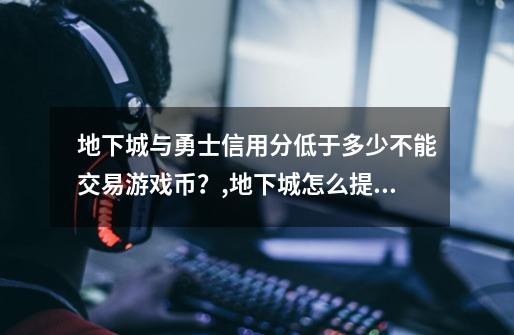 地下城与勇士信用分低于多少不能交易游戏币？,地下城怎么提...